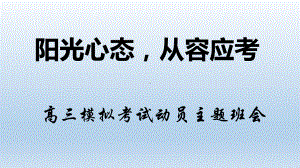 阳光心态，从容应考

高三模拟考试动员主题班会